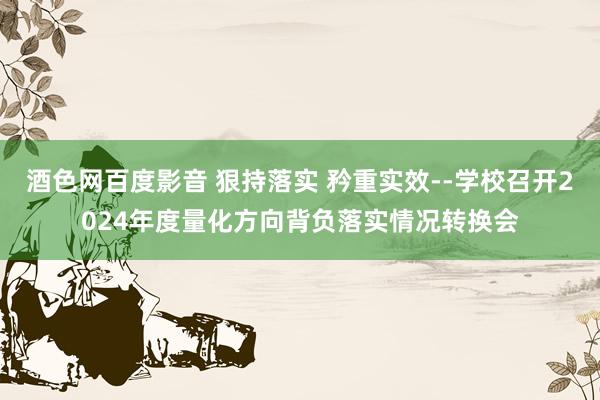 酒色网百度影音 狠持落实 矜重实效--学校召开2024年度量化方向背负落实情况转换会